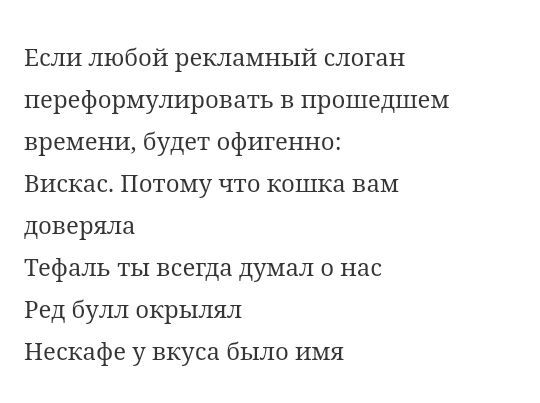 Если любой рекламный слоган переформулировать в прошедшем времени, будет офигенно:
Вискас. Потому что кошка вам доверяла
Тефаль ты всегда думал о нас
Ред булл окрылял
Нескафе у вкуса было имя